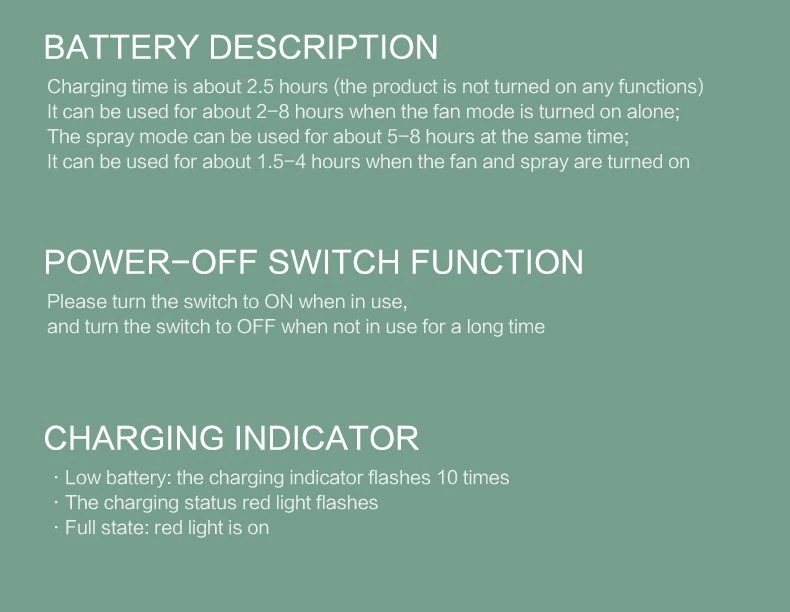 BATTERY DESCRIPTION

Charging time is about 2.5 hours (the product is not turned on any functions)
It can be used for about 2-8 hours when the fan mode is turned on alone;
The spray mode can be used for about 5-8 hours at the same time;
It can be used for about 1.5-4 hours when the fan and spray are turned on

POWER-OFF SWITCH FUNCTION

Please turn the switch to ON when in use,
and turn the switch to OFF when not in use for a long time

CHARGING INDICATOR

· Low battery: the charging indicator flashes 10 times
· The charging status red light flashes
· Full state: red light is on